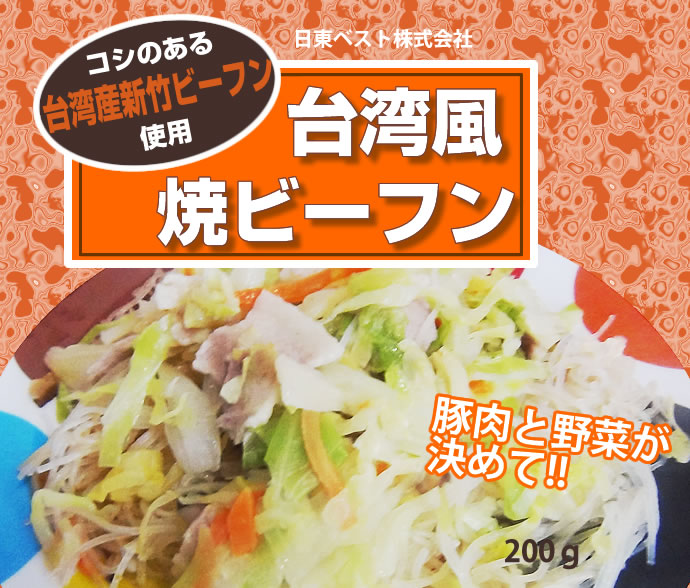 コシのある
台湾産新竹ビーフン
使用

日東ベスト株式会社

台湾風
焼ビーフン

豚肉と野菜が
決めて!!

200g